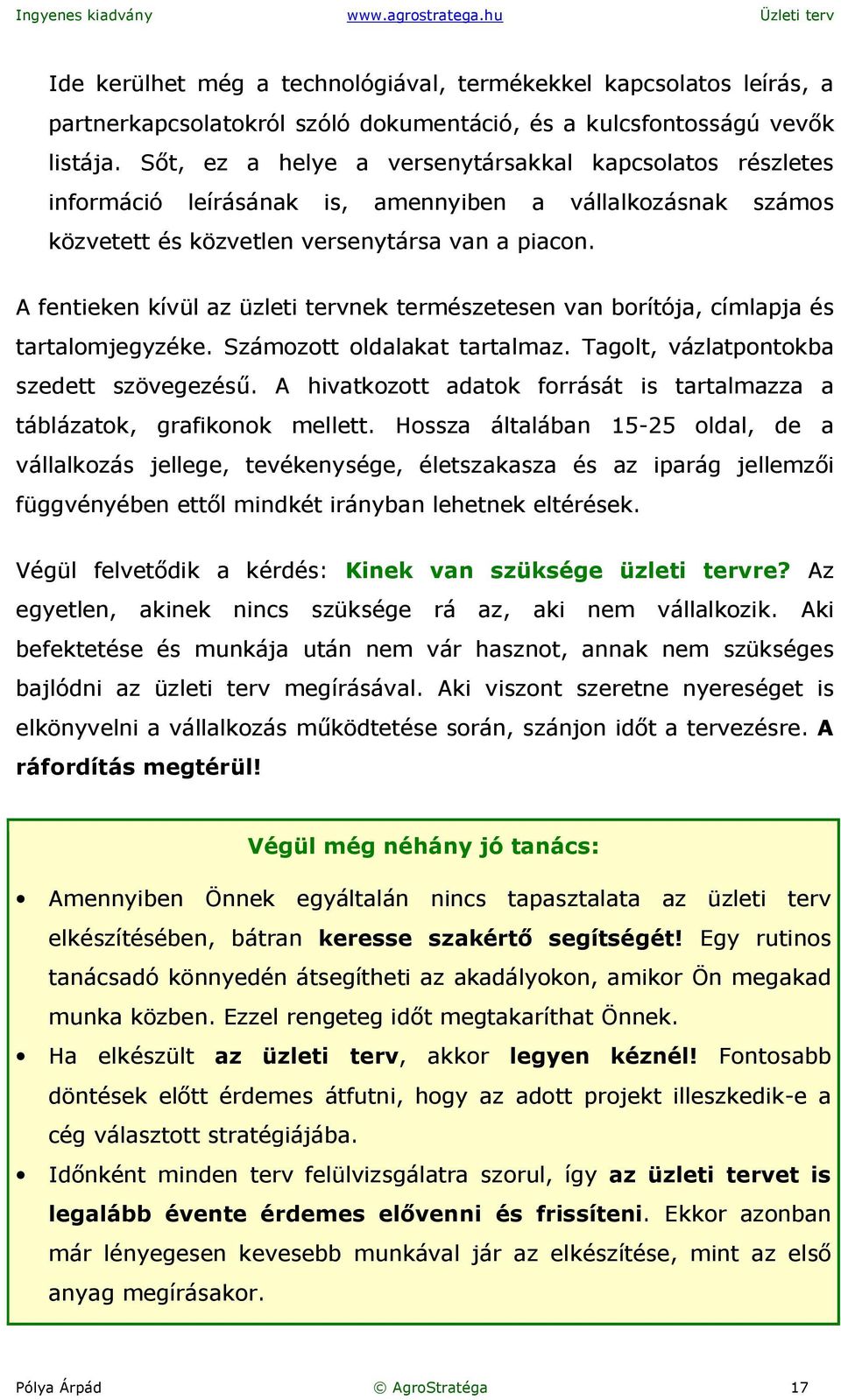 Ingyenes kiadvány www.agrostratega.hu Üzleti terv

Ide kerülhet még a technológiával, termékekkel kapcsolatos leírás, a partnerkapcsolatokról szóló dokumentáció, és a kulcsfontosságú vevők listája. Sőt, ez a helye a versenytársakkal kapcsolatos részletes információ leírásának is, amennyiben a vállalkozásnak számos közvetett és közvetlen versenytársa van a piacon.

A fentieken kívül az üzleti tervnek természetesen van borítója, címlapja és tartalomjegyzéke. Számozott oldalakat tartalmaz. Tagolt, vázlatpontokba szedett szövegezésű. A hivatkozott adatok forrását is tartalmazza a táblázatok, grafikonok mellett. Hossza általában 15-25 oldal, de a vállalkozás jellege, tevékenysége, életszakasza és az iparág jellemzői függvényében ettől mindkét irányban lehetnek eltérések.

Végül felvetődik a kérdés: Kinek van szüksége üzleti tervre? Az egyetlen, akinek nincs szüksége rá az, aki nem vállalkozik. Aki befektetése és munkája után nem vár hasznot, annak nem szükséges bajlódni az üzleti terv megírásával. Aki viszont szeretne nyereséget is elkönyvelni a vállalkozás működtetése során, szánjon időt a tervezésre. A ráfordítás megtérül!

Végül még néhány jó tanács:

• Amennyiben Önnek egyáltalán nincs tapasztalata az üzleti terv elkészítésében, bátran keresse szakértő segítségét! Egy rutinos tanácsadó könnyedén átsegítheti az akadályokon, amikor Ön megakad munka közben. Ezzel rengeteg időt megtakaríthat Önnek.
• Ha elkészült az üzleti terv, akkor legyen kéznél! Fontosabb döntések előtt érdemes átfutni, hogy az adott projekt illeszkedik-e a cég választott stratégiájába.
• Időnként minden terv felülvizsgálatra szorul, így az üzleti tervet is legalább évente érdemes elővenni és frissíteni. Ekkor azonban már lényegesen kevesebb munkával jár az elkészítése, mint az első anyag megírásakor.

Pólya Árpád © AgroStratéga 17